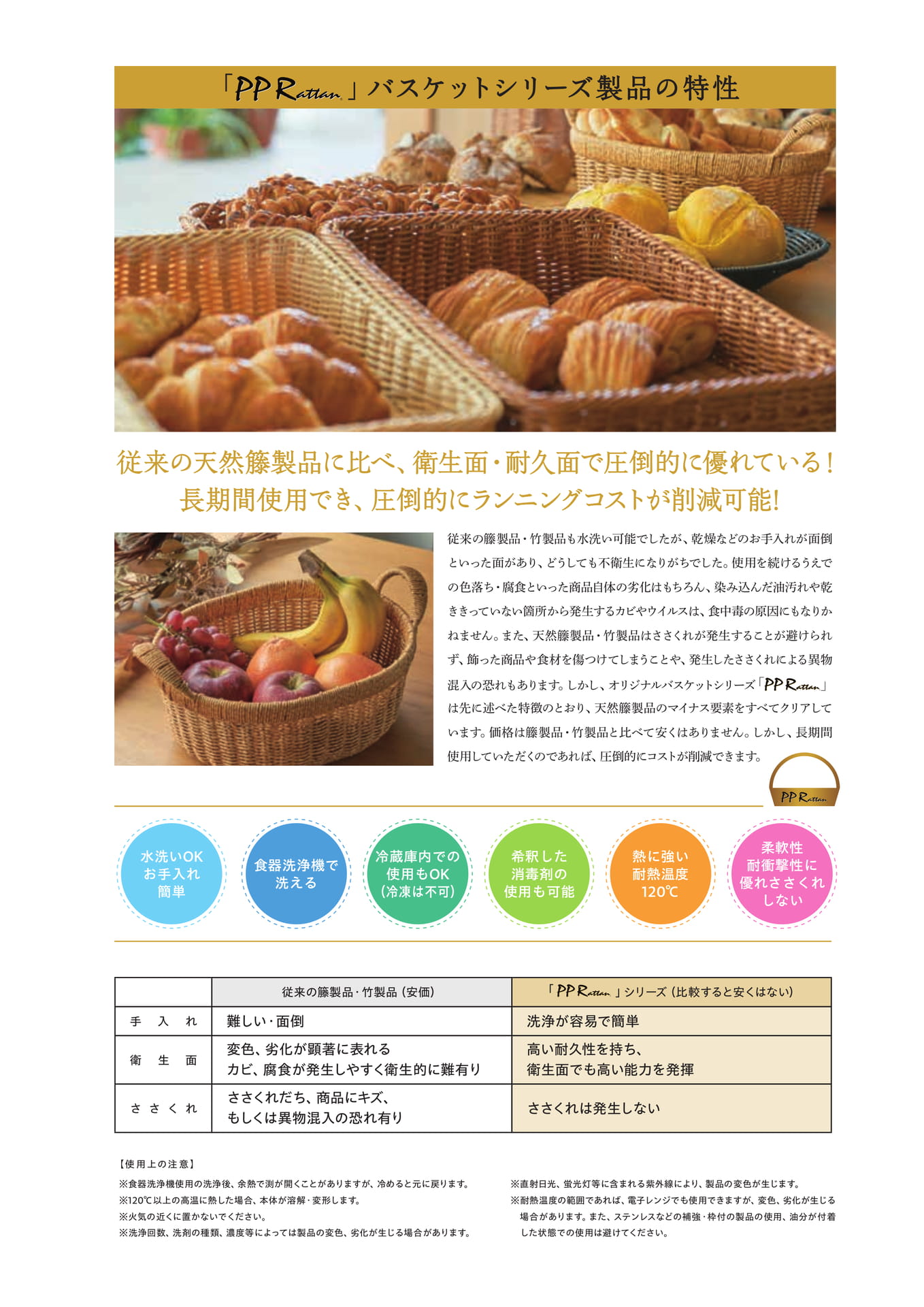 「PP Rattan」バスケットシリーズ製品の特性

従来の天然籐製品に比べ、衛生面・耐久面で圧倒的に優れている！
長期間使用でき、圧倒的にランニングコストが削減可能!

従来の籐製品・竹製品も水洗い可能でしたが、乾燥などのお手入れが面倒といった面があり、どうしても不衛生になりがちでした。使用を続けるうえでの色落ち・腐食といった商品自体の劣化はもちろん、染み込んだ油汚れや乾ききっていない箇所から発生するカビやウイルスは、食中毒の原因にもなりかねません。また、天然籐製品・竹製品はささくれが発生することが避けられず、飾った商品や食材を傷つけてしまうことや、発生したささくれによる異物混入の恐れもあります。しかし、オリジナルバスケットシリーズ「PP Rattan」は先に述べた特徴のとおり、天然籐製品のマイナス要素をすべてクリアしています。価格は籐製品・竹製品と比べて安くはありません。しかし、長期間使用していただくのであれば、圧倒的にコストが削減できます。

PP Rattan

水洗いOK お手入れ簡単

食器洗浄機で洗える

冷蔵庫内での使用もOK（冷凍は不可）

希釈した消毒剤の使用も可能

熱に強い 耐熱温度120℃

柔軟性 耐衝撃性に優れささくれしない

| | 従来の籐製品・竹製品（安価） | 「PP Rattan」シリーズ（比較すると安くはない） |
|---|---|---|
| 手入れ | 難しい・面倒 | 洗浄が容易で簡単 |
| 衛生面 | 変色、劣化が顕著に表れる カビ、腐食が発生しやすく衛生的に難有り | 高い耐久性を持ち、衛生面でも高い能力を発揮 |
| ささくれ | ささくれだち、商品にキズ、もしくは異物混入の恐れ有り | ささくれは発生しない |

【使用上の注意】
※食器洗浄機使用の洗浄後、余熱で渕が開くことがありますが、冷めると元に戻ります。
※120℃以上の高温に熱した場合、本体が溶解・変形します。
※火気の近くに置かないでください。
※洗浄回数、洗剤の種類、濃度等によっては製品の変色、劣化が生じる場合があります。

※直射日光、蛍光灯等に含まれる紫外線により、製品の変色が生じます。
※耐熱温度の範囲であれば、電子レンジでも使用できますが、変色、劣化が生じる場合があります。また、ステンレスなどの補強・枠付の製品の使用、油分が付着した状態での使用は避けてください。